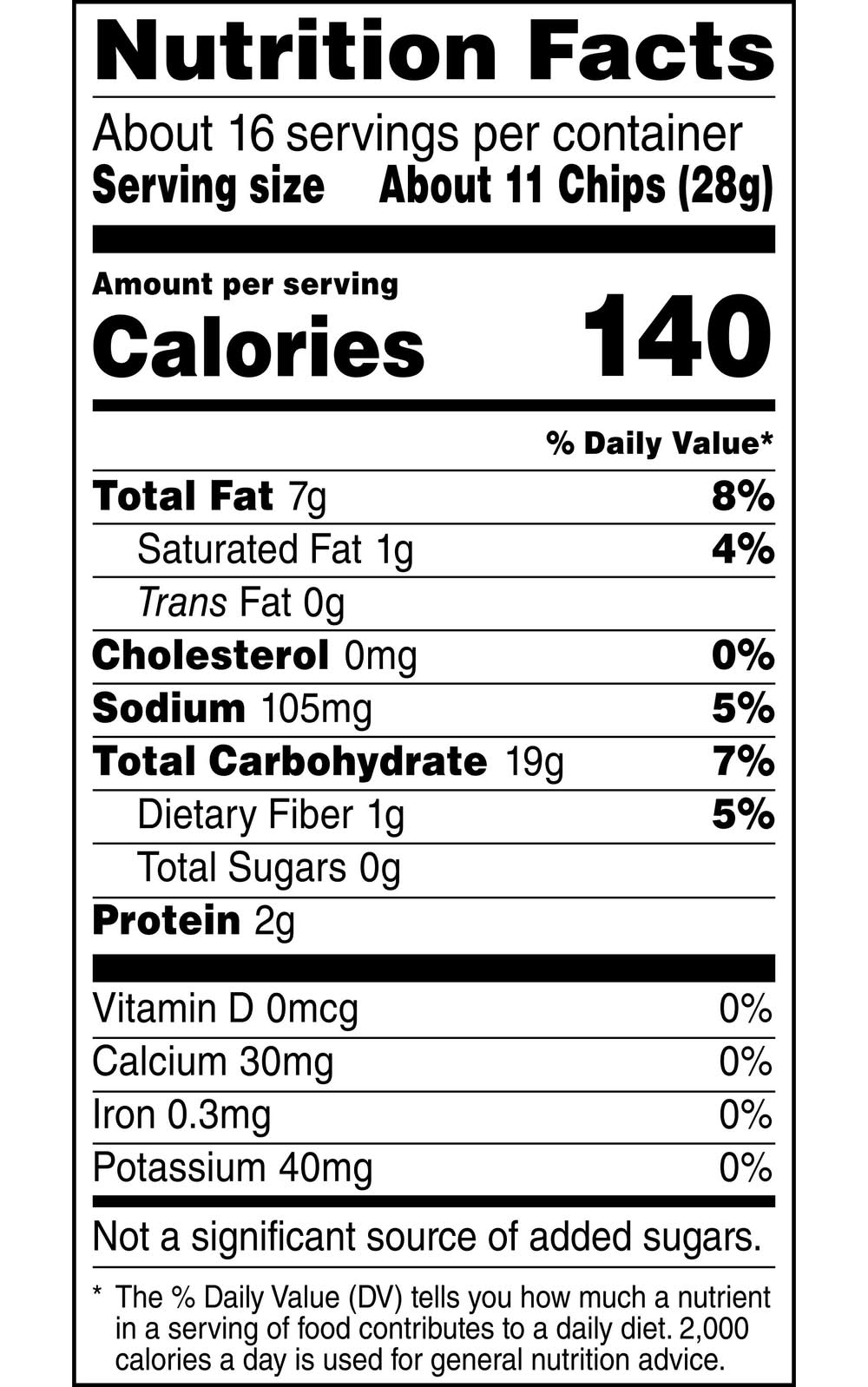 Nutrition Facts

About 16 servings per container
Serving size About 11 Chips (28g)

Amount per serving
Calories 140

% Daily Value*

Total Fat 7g 8%
Saturated Fat 1g 4%
Trans Fat 0g
Cholesterol 0mg 0%
Sodium 105mg 5%
Total Carbohydrate 19g 7%
Dietary Fiber 1g 5%
Total Sugars 0g
Protein 2g

Vitamin D 0mcg 0%
Calcium 30mg 0%
Iron 0.3mg 0%
Potassium 40mg 0%

Not a significant source of added sugars.

* The % Daily Value (DV) tells you how much a nutrient in a serving of food contributes to a daily diet. 2,000 calories a day is used for general nutrition advice.